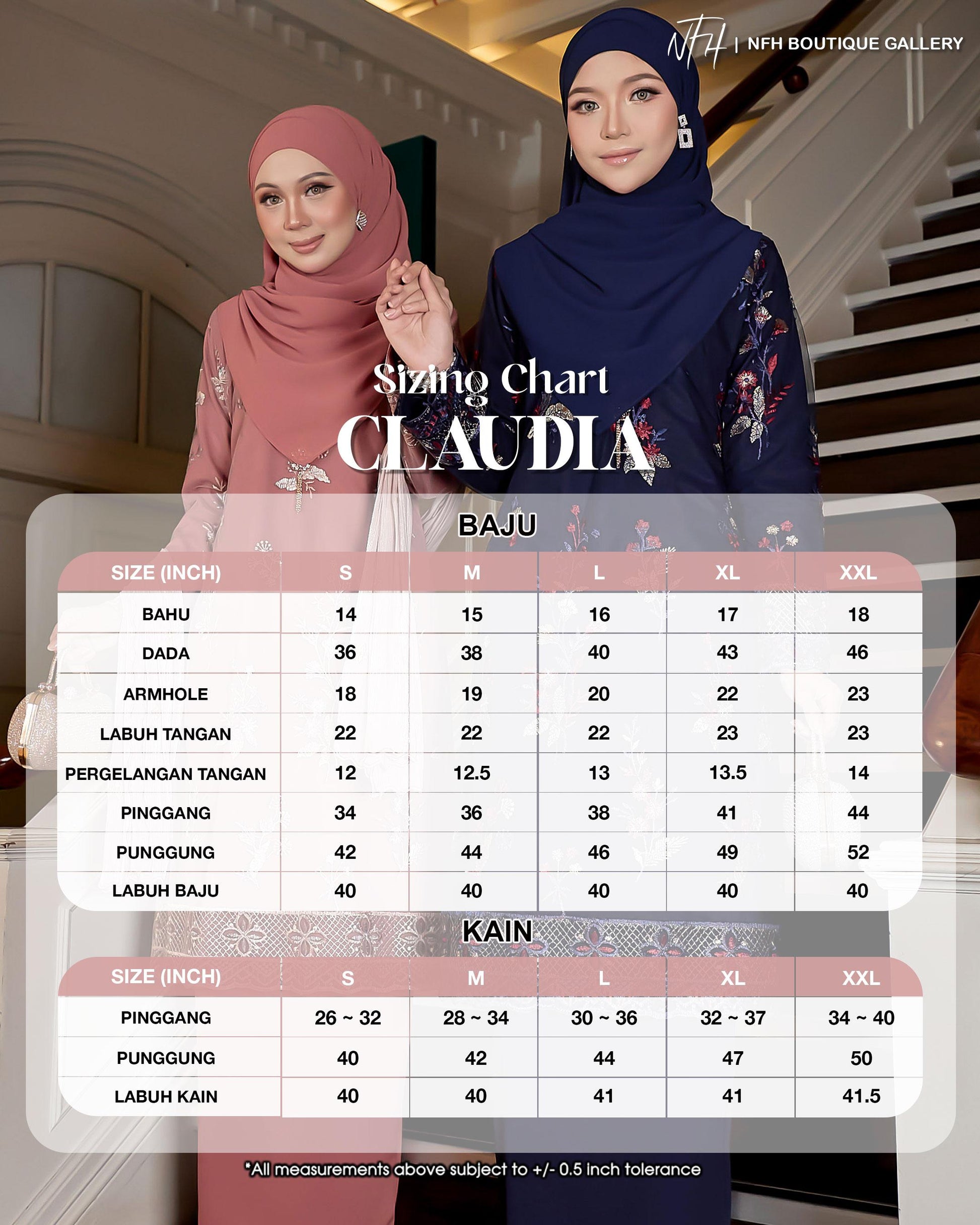 NFH | NFH BOUTIQUE GALLERY

Sizing Chart
CLAUDIA

BAJU

| SIZE (INCH) | S | M | L | XL | XXL |
|---|---|---|---|---|---|
| BAHU | 14 | 15 | 16 | 17 | 18 |
| DADA | 36 | 38 | 40 | 43 | 46 |
| ARMHOLE | 18 | 19 | 20 | 22 | 23 |
| LABUH TANGAN | 22 | 22 | 22 | 23 | 23 |
| PERGELANGAN TANGAN | 12 | 12.5 | 13 | 13.5 | 14 |
| PINGGANG | 34 | 36 | 38 | 41 | 44 |
| PUNGGUNG | 42 | 44 | 46 | 49 | 52 |
| LABUH BAJU | 40 | 40 | 40 | 40 | 40 |

KAIN

| SIZE (INCH) | S | M | L | XL | XXL |
|---|---|---|---|---|---|
| PINGGANG | 26 ~ 32 | 28 ~ 34 | 30 ~ 36 | 32 ~ 37 | 34 ~ 40 |
| PUNGGUNG | 40 | 42 | 44 | 47 | 50 |
| LABUH KAIN | 40 | 40 | 41 | 41 | 41.5 |

*All measurements above subject to +/- 0.5 inch tolerance